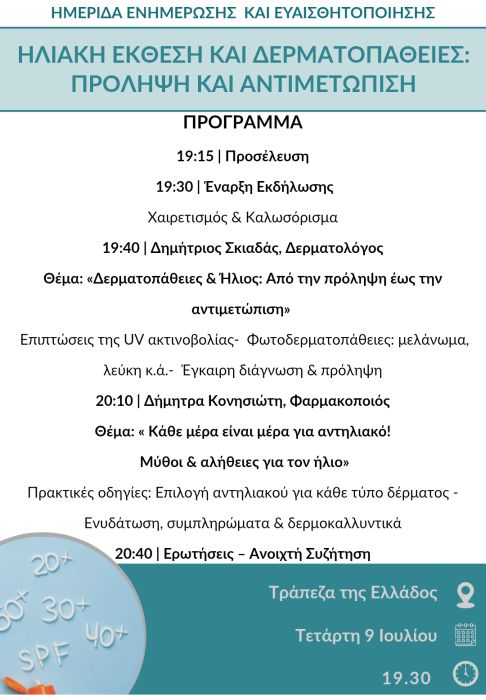 ΗΜΕΡΙΔΑ ΕΝΗΜΕΡΩΣΗΣ ΚΑΙ ΕΥΑΙΣΘΗΤΟΠΟΙΗΣΗΣ

ΗΛΙΑΚΗ ΕΚΘΕΣΗ ΚΑΙ ΔΕΡΜΑΤΟΠΑΘΕΙΕΣ: ΠΡΟΛΗΨΗ ΚΑΙ ΑΝΤΙΜΕΤΩΠΙΣΗ

ΠΡΟΓΡΑΜΜΑ

19:15 | Προσέλευση

19:30 | Έναρξη Εκδήλωσης

Χαιρετισμός & Καλωσόρισμα

19:40 | Δημήτριος Σκιαδάς, Δερματολόγος

Θέμα: «Δερματοπάθειες & Ήλιος: Από την πρόληψη έως την αντιμετώπιση»

Επιπτώσεις της UV ακτινοβολίας- Φωτοδερματοπάθειες: μελάνωμα, λεύκη κ.ά.- Έγκαιρη διάγνωση & πρόληψη

20:10 | Δήμητρα Κονησιώτη, Φαρμακοποιός

Θέμα: « Κάθε μέρα είναι μέρα για αντηλιακό! Μύθοι & αλήθειες για τον ήλιο»

Πρακτικές οδηγίες: Επιλογή αντηλιακού για κάθε τύπο δέρματος - Ενυδάτωση, συμπληρώματα & δερμοκαλλυντικά

20:40 | Ερωτήσεις – Ανοιχτή Συζήτηση

20+ 50+ 30+ 40+ SPF

Τράπεζα της Ελλάδος

Τετάρτη 9 Ιουλίου

19.30